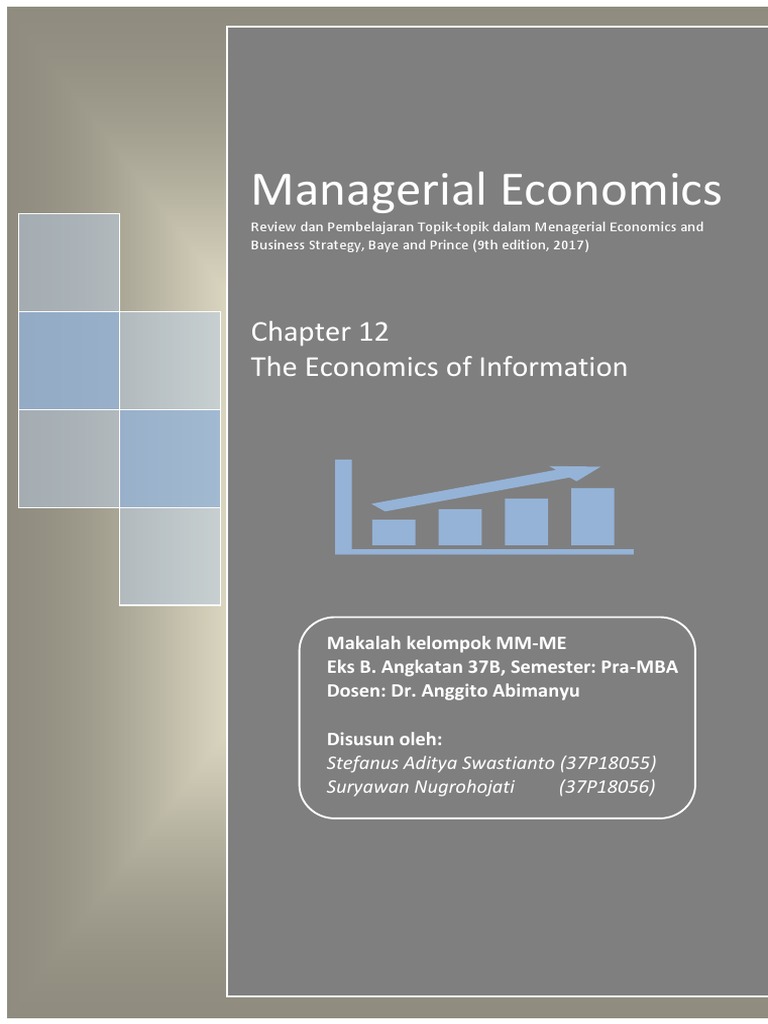 Managerial Economics

Review dan Pembelajaran Topik-topik dalam Menagerial Economics and Business Strategy, Baye and Prince (9th edition, 2017)

Chapter 12
The Economics of Information

Makalah kelompok MM-ME
Eks B. Angkatan 37B, Semester: Pra-MBA
Dosen: Dr. Anggito Abimanyu

Disusun oleh:
Stefanus Aditya Swastianto (37P18055)
Suryawan Nugrohojati (37P18056)